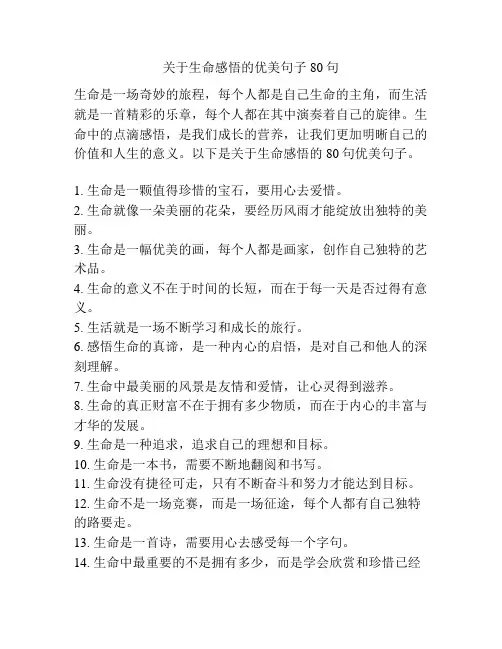 关于生命感悟的优美句子 80 句

生命是一场奇妙的旅程，每个人都是自己生命的主角，而生活就是一首精彩的乐章，每个人都在其中演奏着自己的旋律。生命中的点滴感悟，是我们成长的营养，让我们更加明晰自己的价值和人生的意义。以下是关于生命感悟的 80 句优美句子。

1. 生命是一颗值得珍惜的宝石，要用心去爱惜。
2. 生命就像一朵美丽的花朵，要经历风雨才能绽放出独特的美丽。
3. 生命是一幅优美的画，每个人都是画家，创作自己独特的艺术品。
4. 生命的意义不在于时间的长短，而在于每一天是否过得有意义。
5. 生活就是一场不断学习和成长的旅行。
6. 感悟生命的真谛，是一种内心的启悟，是对自己和他人的深刻理解。
7. 生命中最美丽的风景是友情和爱情，让心灵得到滋养。
8. 生命的真正财富不在于拥有多少物质，而在于内心的丰富与才华的发展。
9. 生命是一种追求，追求自己的理想和目标。
10. 生命是一本书，需要不断地翻阅和书写。
11. 生命没有捷径可走，只有不断奋斗和努力才能达到目标。
12. 生命不是一场竞赛，而是一场征途，每个人都有自己独特的路要走。
13. 生命是一首诗，需要用心去感受每一个字句。
14. 生命中最重要的不是拥有多少，而是学会欣赏和珍惜已经